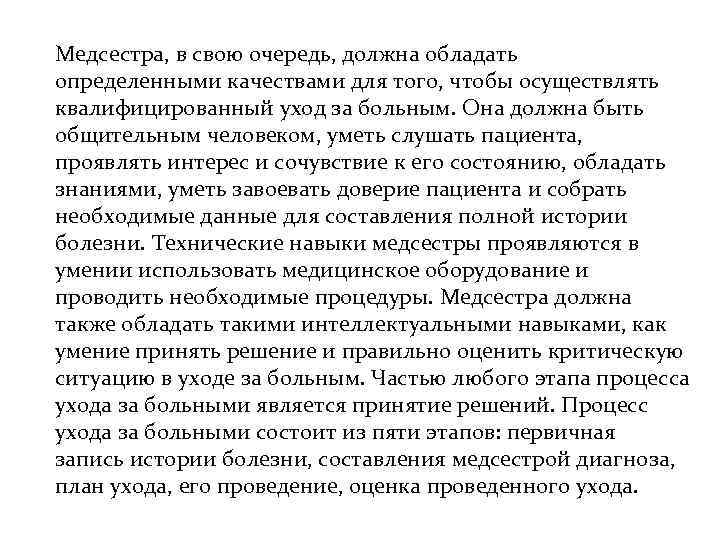 Медсестра, в свою очередь, должна обладать определенными качествами для того, чтобы осуществлять квалифицированный уход за больным. Она должна быть общительным человеком, уметь слушать пациента, проявлять интерес и сочувствие к его состоянию, обладать знаниями, уметь завоевать доверие пациента и собрать необходимые данные для составления полной истории болезни. Технические навыки медсестры проявляются в умении использовать медицинское оборудование и проводить необходимые процедуры. Медсестра должна также обладать такими интеллектуальными навыками, как умение принять решение и правильно оценить критическую ситуацию в уходе за больным. Частью любого этапа процесса ухода за больными является принятие решений. Процесс ухода за больными состоит из пяти этапов: первичная запись истории болезни, составления медсестрой диагноза, план ухода, его проведение, оценка проведенного ухода.